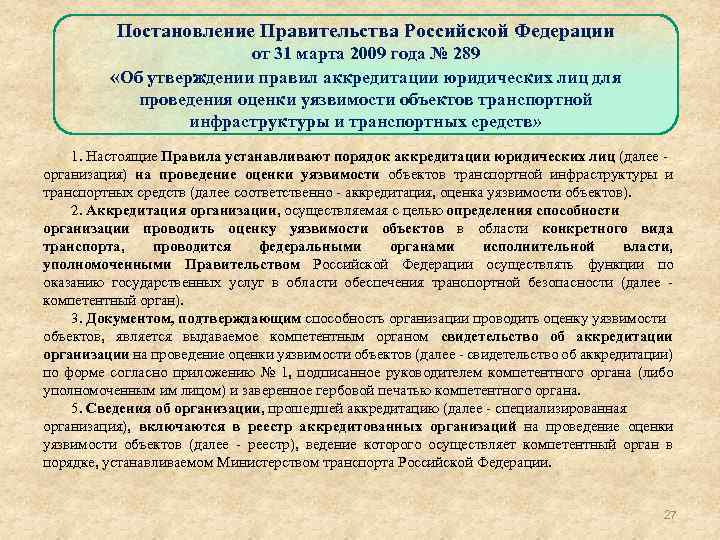 Постановление Правительства Российской Федерации от 31 марта 2009 года № 289 «Об утверждении правил аккредитации юридических лиц для проведения оценки уязвимости объектов транспортной инфраструктуры и транспортных средств»

1. Настоящие Правила устанавливают порядок аккредитации юридических лиц (далее - организация) на проведение оценки уязвимости объектов транспортной инфраструктуры и транспортных средств (далее соответственно - аккредитация, оценка уязвимости объектов).

2. Аккредитация организации, осуществляемая с целью определения способности организации проводить оценку уязвимости объектов в области конкретного вида транспорта, проводится федеральными органами исполнительной власти, уполномоченными Правительством Российской Федерации осуществлять функции по оказанию государственных услуг в области обеспечения транспортной безопасности (далее - компетентный орган).

3. Документом, подтверждающим способность организации проводить оценку уязвимости объектов, является выдаваемое компетентным органом свидетельство об аккредитации организации на проведение оценки уязвимости объектов (далее - свидетельство об аккредитации) по форме согласно приложению № 1, подписанное руководителем компетентного органа (либо уполномоченным им лицом) и заверенное гербовой печатью компетентного органа.

5. Сведения об организации, прошедшей аккредитацию (далее - специализированная организация), включаются в реестр аккредитованных организаций на проведение оценки уязвимости объектов (далее - реестр), ведение которого осуществляет компетентный орган в порядке, устанавливаемом Министерством транспорта Российской Федерации.

27